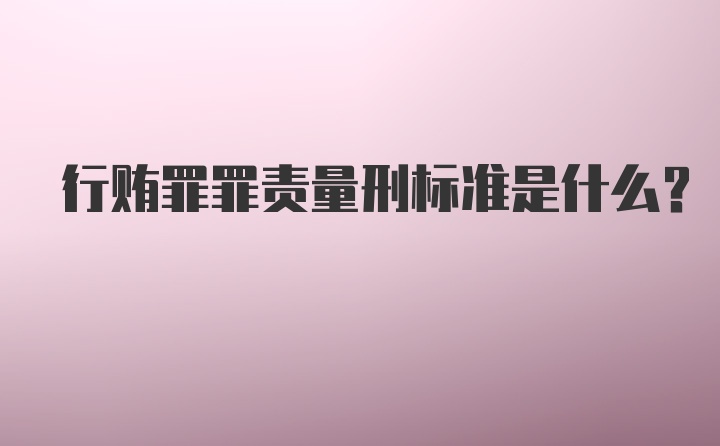 行贿罪罪责量刑标准是什么?